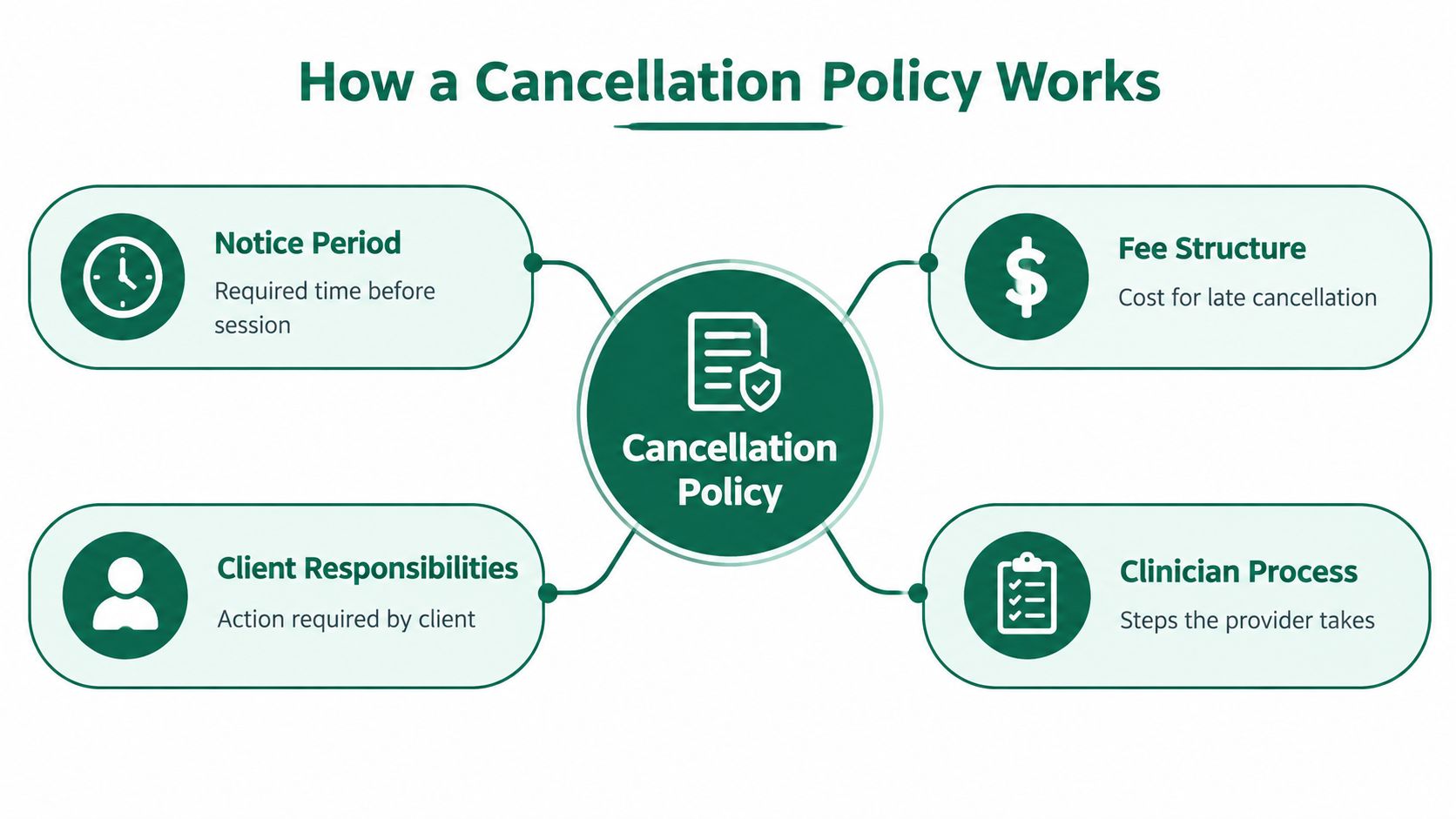 How a Cancellation Policy Works

Notice Period
Required time before session

Fee Structure
Cost for late cancellation

Cancellation Policy

Client Responsibilities
Action required by client

Clinician Process
Steps the provider takes